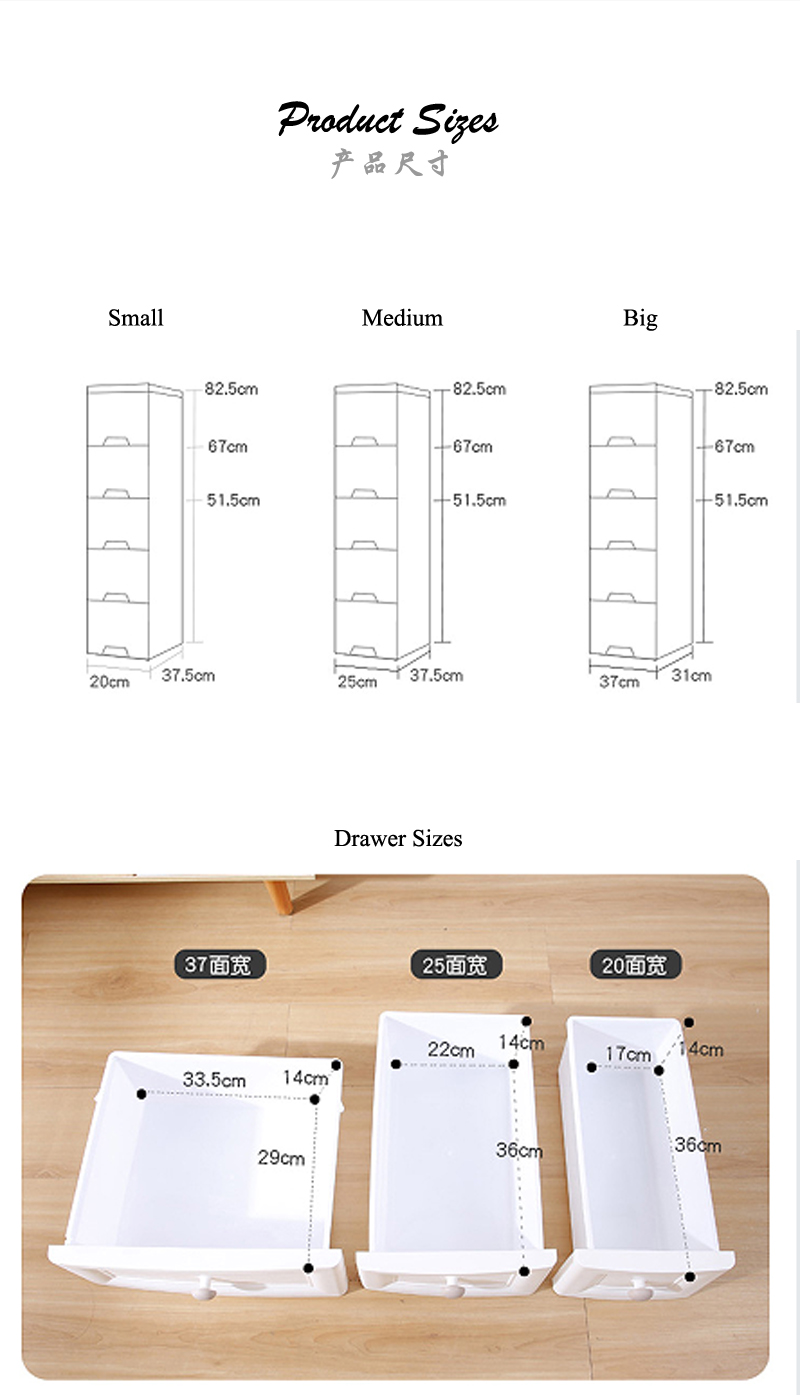 Product Sizes
产品尺寸

Small

82.5cm
67cm
51.5cm
20cm
37.5cm

Medium

82.5cm
67cm
51.5cm
25cm
37.5cm

Big

82.5cm
67cm
51.5cm
37cm
31cm

Drawer Sizes

37面宽
33.5cm
14cm
29cm

25面宽
22cm
14cm
36cm

20面宽
17cm
14cm
36cm